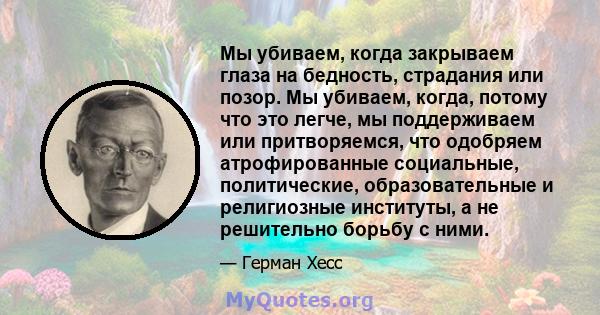 Мы убиваем, когда закрываем глаза на бедность, страдания или позор. Мы убиваем, когда, потому что это легче, мы поддерживаем или притворяемся, что одобряем атрофированные социальные, политические, образовательные и религиозные институты, а не решительно борьбу с ними.

— Герман Хесс

MyQuotes.org